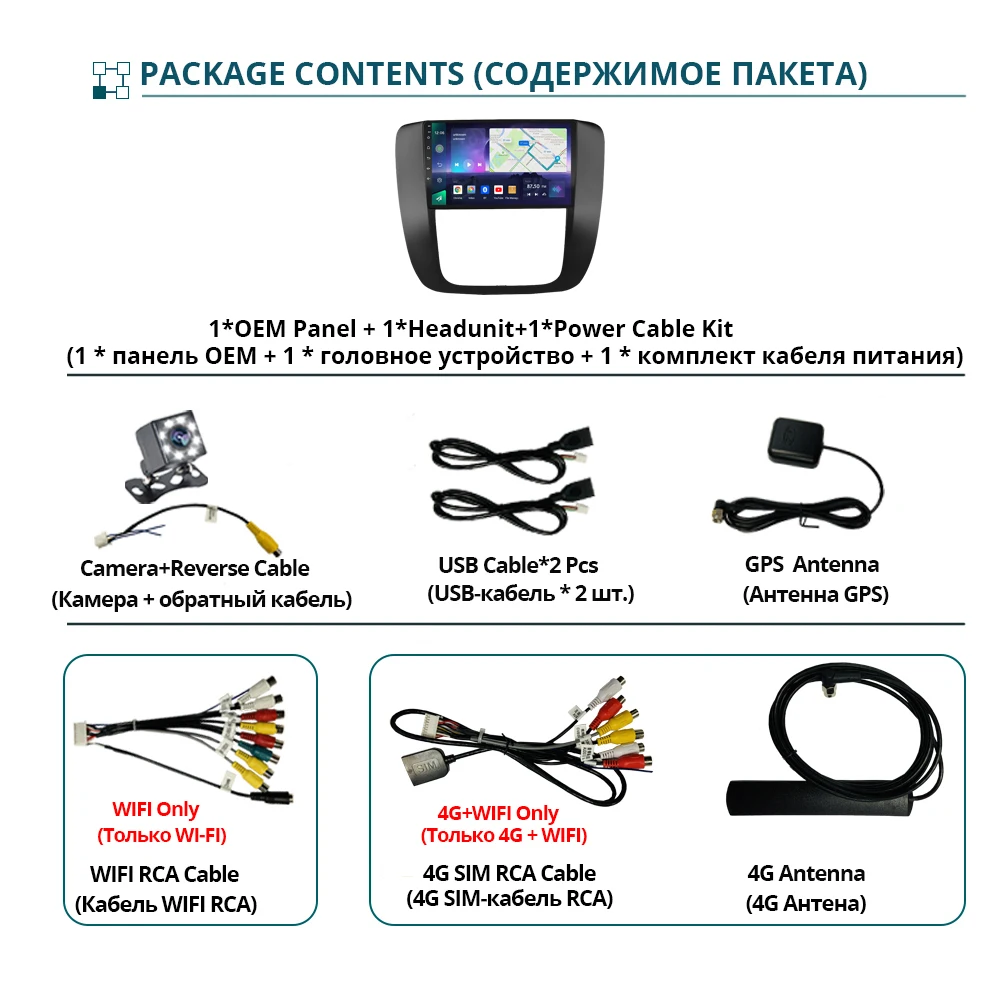 PACKAGE CONTENTS (СОДЕРЖИМОЕ ПАКЕТА)

1*OEM Panel + 1*Headunit+1*Power Cable Kit
(1 * панель OEM + 1 * головное устройство + 1 * комплект кабеля питания)

Camera+Reverse Cable
(Камера + обратный кабель)

USB Cable*2 Pcs
(USB-кабель * 2 шт.)

GPS Antenna
(Антенна GPS)

WIFI Only
(Только WI-FI)

WIFI RCA Cable
(Кабель WIFI RCA)

4G+WIFI Only
(Только 4G + WIFI)

4G SIM RCA Cable
(4G SIM-кабель RCA)

4G Antenna
(4G Антена)